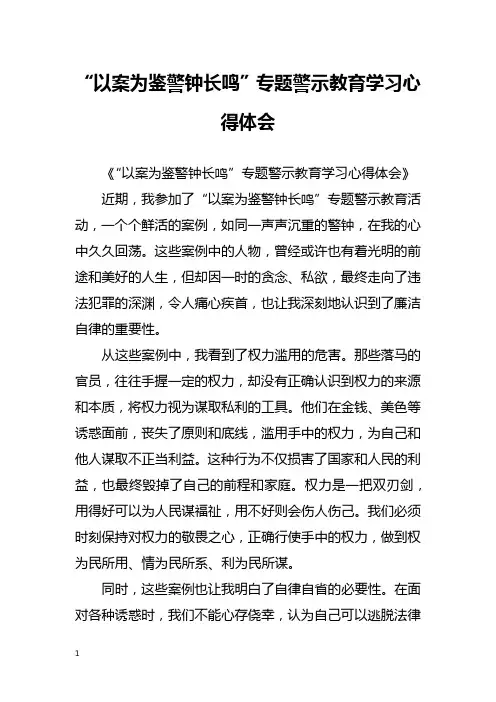 “以案为鉴警钟长鸣”专题警示教育学习心得体会

《“以案为鉴警钟长鸣”专题警示教育学习心得体会》

近期，我参加了“以案为鉴警钟长鸣”专题警示教育活动，一个个鲜活的案例，如同一声声沉重的警钟，在我的心中久久回荡。这些案例中的人物，曾经或许也有着光明的前途和美好的人生，但却因一时的贪念、私欲，最终走向了违法犯罪的深渊，令人痛心疾首，也让我深刻地认识到了廉洁自律的重要性。

从这些案例中，我看到了权力滥用的危害。那些落马的官员，往往手握一定的权力，却没有正确认识到权力的来源和本质，将权力视为谋取私利的工具。他们在金钱、美色等诱惑面前，丧失了原则和底线，滥用手中的权力，为自己和他人谋取不正当利益。这种行为不仅损害了国家和人民的利益，也最终毁掉了自己的前程和家庭。权力是一把双刃剑，用得好可以为人民谋福祉，用不好则会伤人伤己。我们必须时刻保持对权力的敬畏之心，正确行使手中的权力，做到权为民所用、情为民所系、利为民所谋。

同时，这些案例也让我明白了自律自省的必要性。在面对各种诱惑时，我们不能心存侥幸，认为自己可以逃脱法律

1